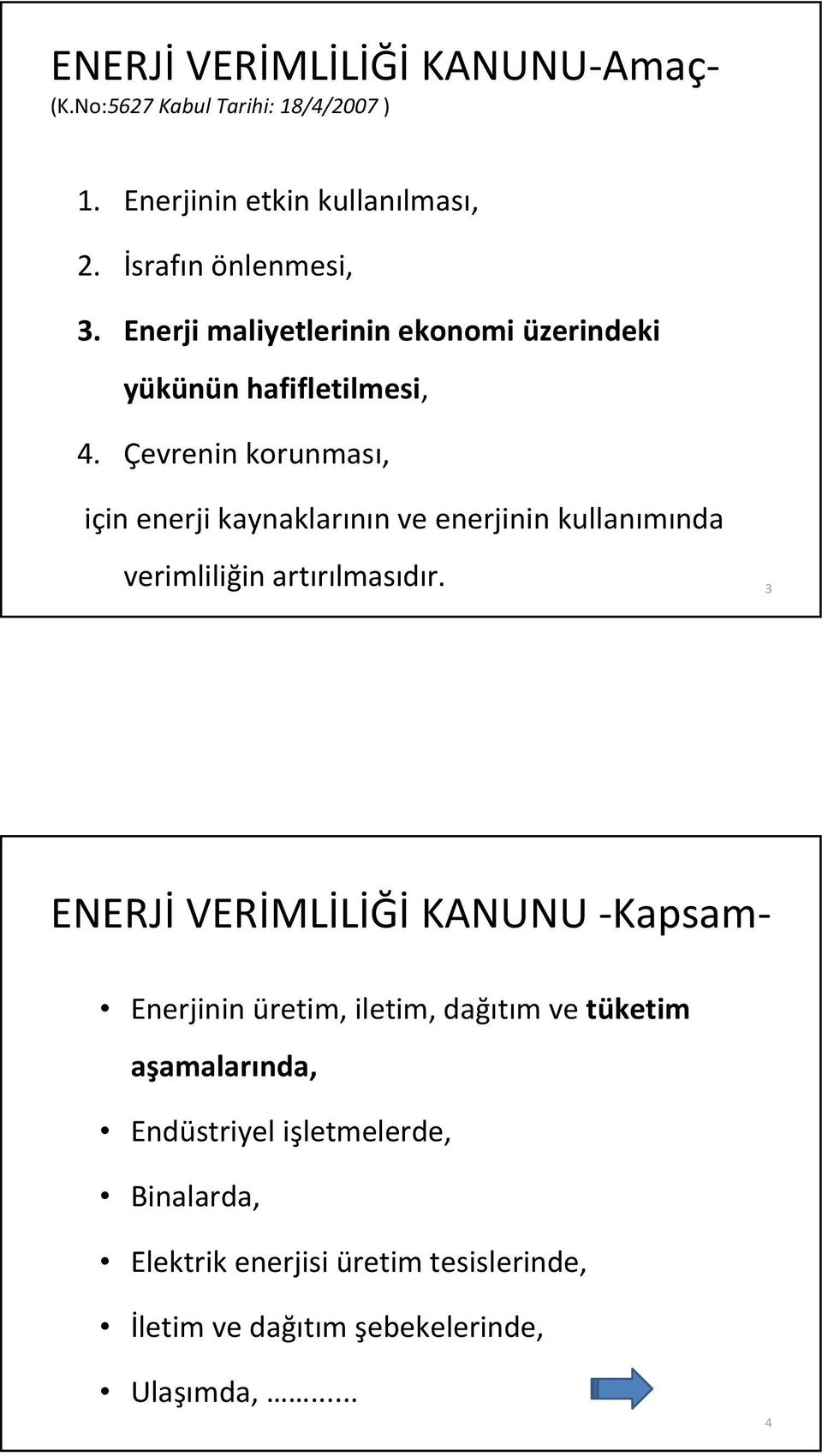 ENERJİ VERİMLİLİĞİ KANUNU-Amaç-
(K.No:5627 Kabul Tarihi: 18/4/2007 )

1. Enerjinin etkin kullanılması,
2. İsrafın önlenmesi,
3. Enerji maliyetlerinin ekonomi üzerindeki yükünün hafifletilmesi,
4. Çevrenin korunması,

için enerji kaynaklarının ve enerjinin kullanımında verimliliğin artırılmasıdır.

3

ENERJİ VERİMLİLİĞİ KANUNU -Kapsam-

• Enerjinin üretim, iletim, dağıtım ve tüketim aşamalarında,
• Endüstriyel işletmelerde,
• Binalarda,
• Elektrik enerjisi üretim tesislerinde,
• İletim ve dağıtım şebekelerinde,
• Ulaşımda, ……....

4